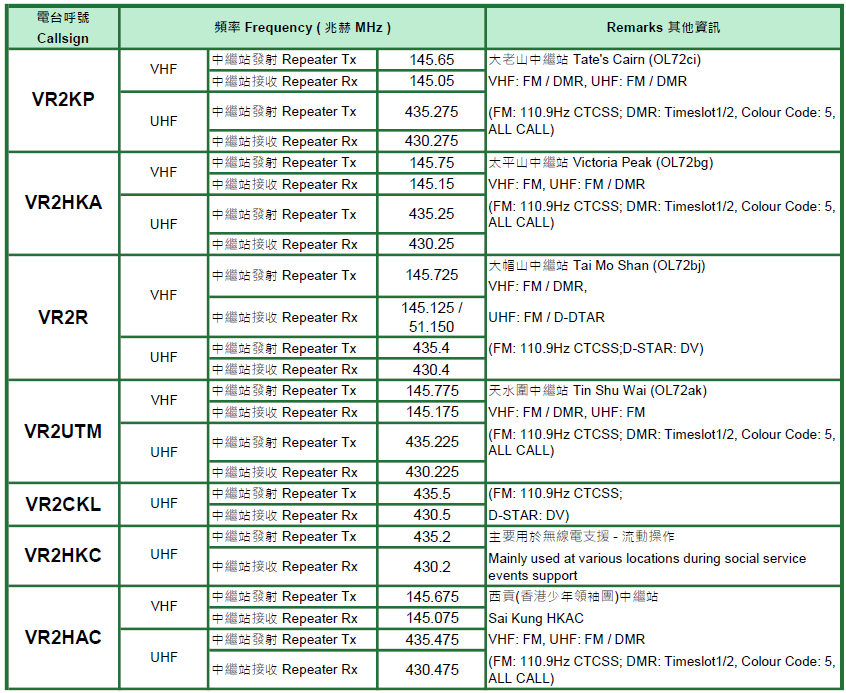 | 電台呼號 Callsign | 頻率 Frequency ( 兆赫 MHz ) | | | Remarks 其他資訊 |
|---|---|---|---|---|
| VR2KP | VHF | 中繼站發射 Repeater Tx | 145.65 | 大老山中繼站 Tate's Cairn (OL72ci) |
| | | 中繼站接收 Repeater Rx | 145.05 | VHF: FM / DMR, UHF: FM / DMR |
| | UHF | 中繼站發射 Repeater Tx | 435.275 | (FM: 110.9Hz CTCSS; DMR: Timeslot1/2, Colour Code: 5, ALL CALL) |
| | | 中繼站接收 Repeater Rx | 430.275 | |
| VR2HKA | VHF | 中繼站發射 Repeater Tx | 145.75 | 太平山中繼站 Victoria Peak (OL72bg) |
| | | 中繼站接收 Repeater Rx | 145.15 | VHF: FM, UHF: FM / DMR |
| | UHF | 中繼站發射 Repeater Tx | 435.25 | (FM: 110.9Hz CTCSS; DMR: Timeslot1/2, Colour Code: 5, ALL CALL) |
| | | 中繼站接收 Repeater Rx | 430.25 | |
| VR2R | VHF | 中繼站發射 Repeater Tx | 145.725 | 大帽山中繼站 Tai Mo Shan (OL72bj) VHF: FM / DMR, |
| | | 中繼站接收 Repeater Rx | 145.125 / 51.150 | UHF: FM / D-DTAR |
| | UHF | 中繼站發射 Repeater Tx | 435.4 | (FM: 110.9Hz CTCSS;D-STAR: DV) |
| | | 中繼站接收 Repeater Rx | 430.4 | |
| VR2UTM | VHF | 中繼站發射 Repeater Tx | 145.775 | 天水圍中繼站 Tin Shu Wai (OL72ak) |
| | | 中繼站接收 Repeater Rx | 145.175 | VHF: FM / DMR, UHF: FM |
| | UHF | 中繼站發射 Repeater Tx | 435.225 | (FM: 110.9Hz CTCSS; DMR: Timeslot1/2, Colour Code: 5, ALL CALL) |
| | | 中繼站接收 Repeater Rx | 430.225 | |
| VR2CKL | UHF | 中繼站發射 Repeater Tx | 435.5 | (FM: 110.9Hz CTCSS; |
| | | 中繼站接收 Repeater Rx | 430.5 | D-STAR: DV) |
| VR2HKC | UHF | 中繼站發射 Repeater Tx | 435.2 | 主要用於無線電支援 - 流動操作 |
| | | 中繼站接收 Repeater Rx | 430.2 | Mainly used at various locations during social service events support |
| VR2HAC | VHF | 中繼站發射 Repeater Tx | 145.675 | 西貢(香港少年領袖團)中繼站 |
| | | 中繼站接收 Repeater Rx | 145.075 | Sai Kung HKAC |
| | UHF | 中繼站發射 Repeater Tx | 435.475 | VHF: FM, UHF: FM / DMR |
| | | 中繼站接收 Repeater Rx | 430.475 | (FM: 110.9Hz CTCSS; DMR: Timeslot1/2, Colour Code: 5, ALL CALL) |